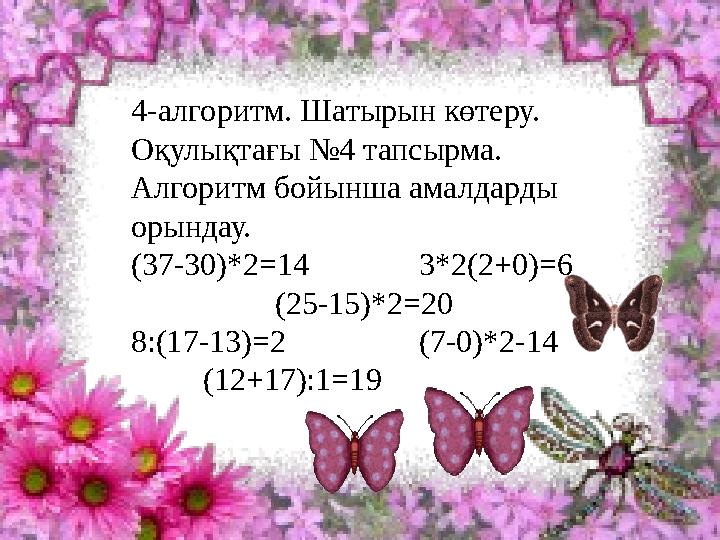 4-алгоритм. Шатырын көтеру. Оқулықтағы №4 тапсырма. Алгоритм бойынша амалдарды орындау.

(37-30)*2=14 3*2(2+0)=6

(25-15)*2=20

8:(17-13)=2 (7-0)*2-14

(12+17):1=19